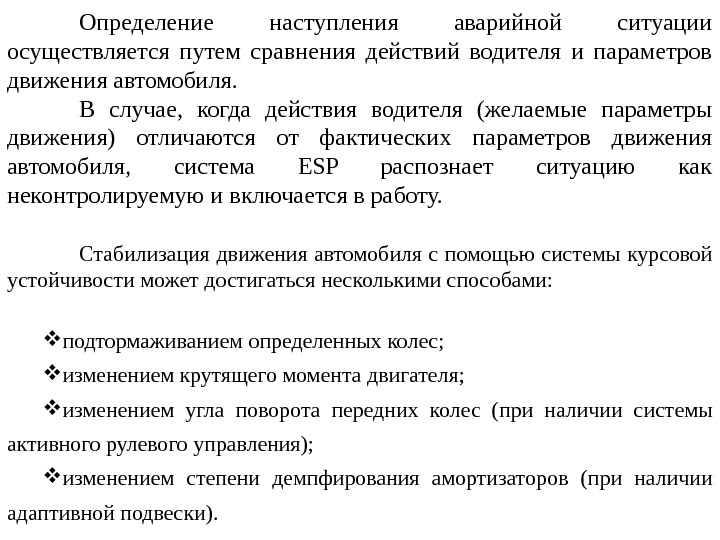 Определение наступления аварийной ситуации осуществляется путем сравнения действий водителя и параметров движения автомобиля.

В случае, когда действия водителя (желаемые параметры движения) отличаются от фактических параметров движения автомобиля, система ESP распознает ситуацию как неконтролируемую и включается в работу.

Стабилизация движения автомобиля с помощью системы курсовой устойчивости может достигаться несколькими способами:

❖подтормаживанием определенных колес;

❖изменением крутящего момента двигателя;

❖изменением угла поворота передних колес (при наличии системы активного рулевого управления);

❖изменением степени демпфирования амортизаторов (при наличии адаптивной подвески).